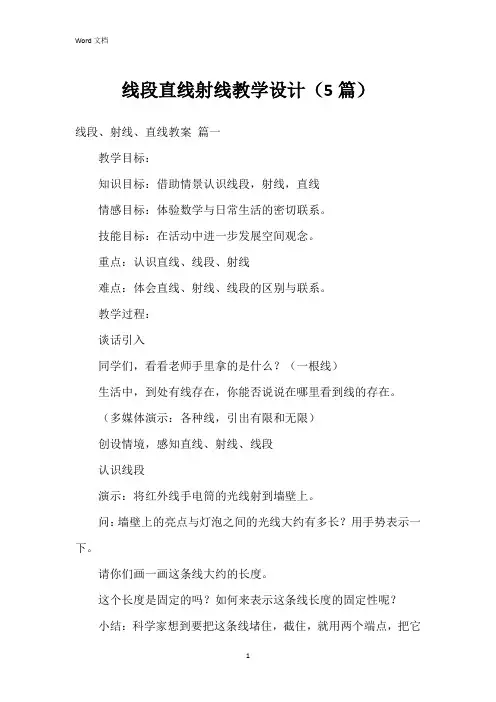 Word 文档

线段直线射线教学设计（5 篇）

线段、射线、直线教案 篇一

教学目标：

知识目标：借助情景认识线段，射线，直线

情感目标：体验数学与日常生活的密切联系。

技能目标：在活动中进一步发展空间观念。

重点：认识直线、线段、射线

难点：体会直线、射线、线段的区别与联系。

教学过程：

谈话引入

同学们，看看老师手里拿的是什么？（一根线）

生活中，到处有线存在，你能否说说在哪里看到线的存在。

（多媒体演示：各种线，引出有限和无限）

创设情境，感知直线、射线、线段

认识线段

演示：将红外线手电筒的光线射到墙壁上。

问：墙壁上的亮点与灯泡之间的光线大约有多长？用手势表示一下。

请你们画一画这条线大约的长度。

这个长度是固定的吗？如何来表示这条线长度的固定性呢？

小结：科学家想到要把这条线堵住，截住，就用两个端点，把它

1